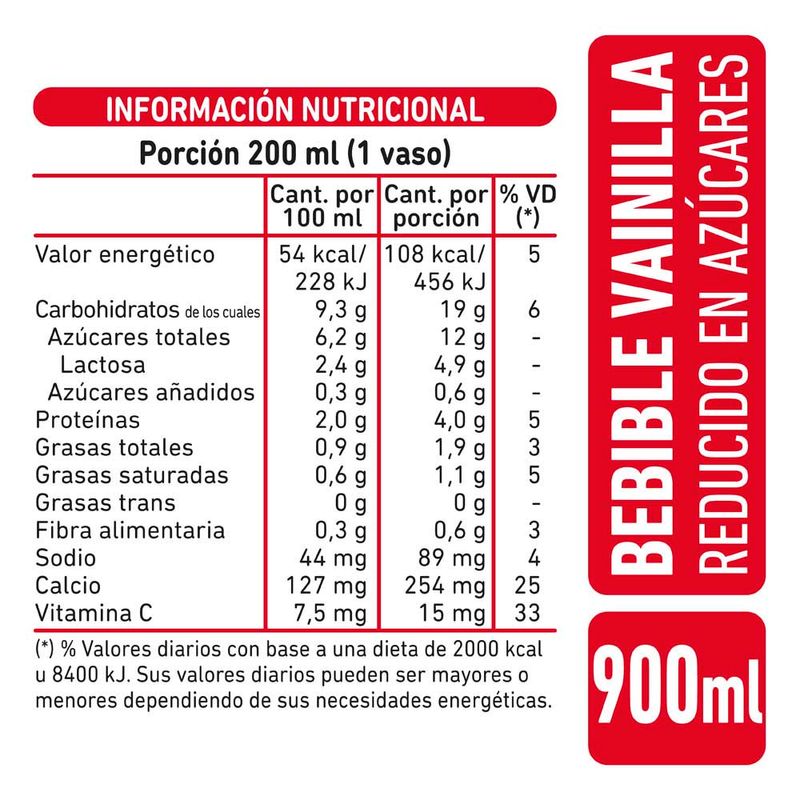 INFORMACIÓN NUTRICIONAL

Porción 200 ml (1 vaso)

| | Cant. por 100 ml | Cant. por porción | % VD (*) |
|---|---|---|---|
| Valor energético | 54 kcal/ 228 kJ | 108 kcal/ 456 kJ | 5 |
| Carbohidratos de los cuales | 9,3 g | 19 g | 6 |
| Azúcares totales | 6,2 g | 12 g | - |
| Lactosa | 2,4 g | 4,9 g | - |
| Azúcares añadidos | 0,3 g | 0,6 g | - |
| Proteínas | 2,0 g | 4,0 g | 5 |
| Grasas totales | 0,9 g | 1,9 g | 3 |
| Grasas saturadas | 0,6 g | 1,1 g | 5 |
| Grasas trans | 0 g | 0 g | - |
| Fibra alimentaria | 0,3 g | 0,6 g | 3 |
| Sodio | 44 mg | 89 mg | 4 |
| Calcio | 127 mg | 254 mg | 25 |
| Vitamina C | 7,5 mg | 15 mg | 33 |

(*) % Valores diarios con base a una dieta de 2000 kcal u 8400 kJ. Sus valores diarios pueden ser mayores o menores dependiendo de sus necesidades energéticas.

BEBIBLE VAINILLA
REDUCIDO EN AZÚCARES

900ml